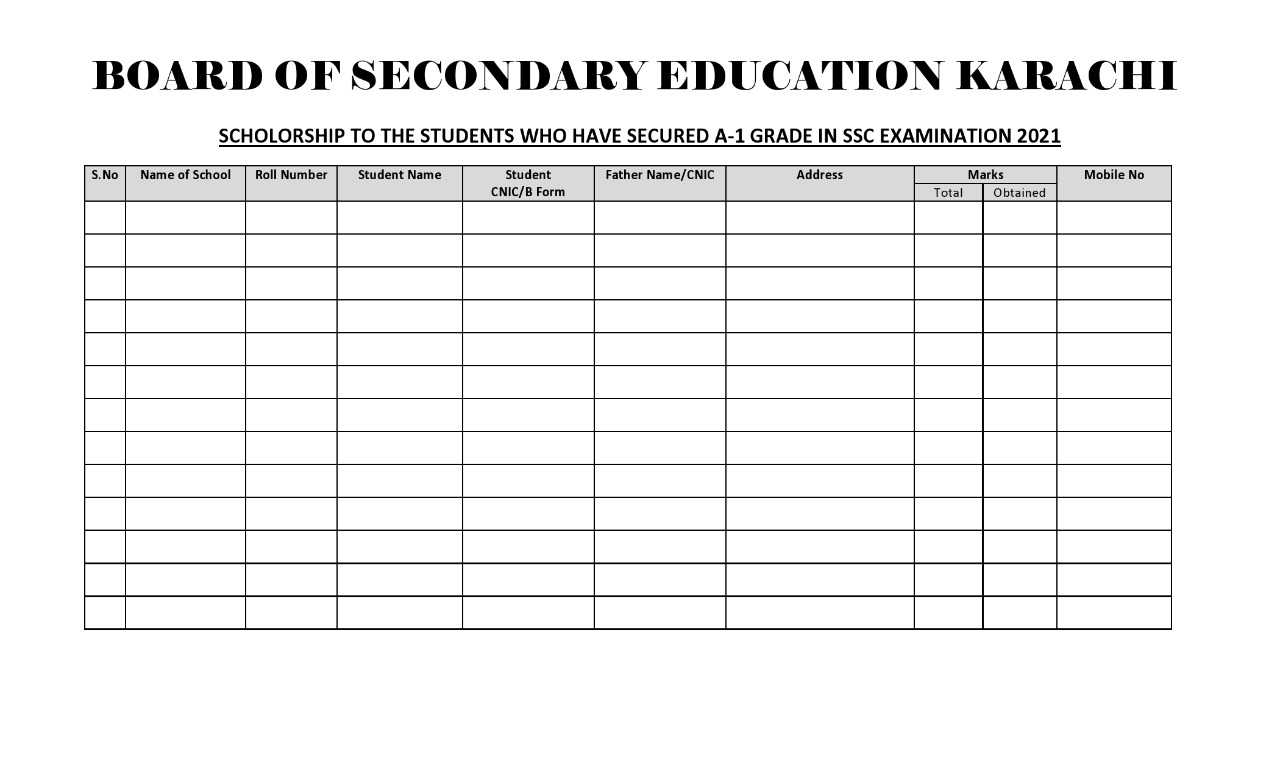 BOARD OF SECONDARY EDUCATION KARACHI

SCHOLORSHIP TO THE STUDENTS WHO HAVE SECURED A-1 GRADE IN SSC EXAMINATION 2021

| S.No | Name of School | Roll Number | Student Name | Student CNIC/B Form | Father Name/CNIC | Address | Marks Total | Marks Obtained | Mobile No |
|---|---|---|---|---|---|---|---|---|---|
| | | | | | | | | | |
| | | | | | | | | | |
| | | | | | | | | | |
| | | | | | | | | | |
| | | | | | | | | | |
| | | | | | | | | | |
| | | | | | | | | | |
| | | | | | | | | | |
| | | | | | | | | | |
| | | | | | | | | | |
| | | | | | | | | | |
| | | | | | | | | | |
| | | | | | | | | | |